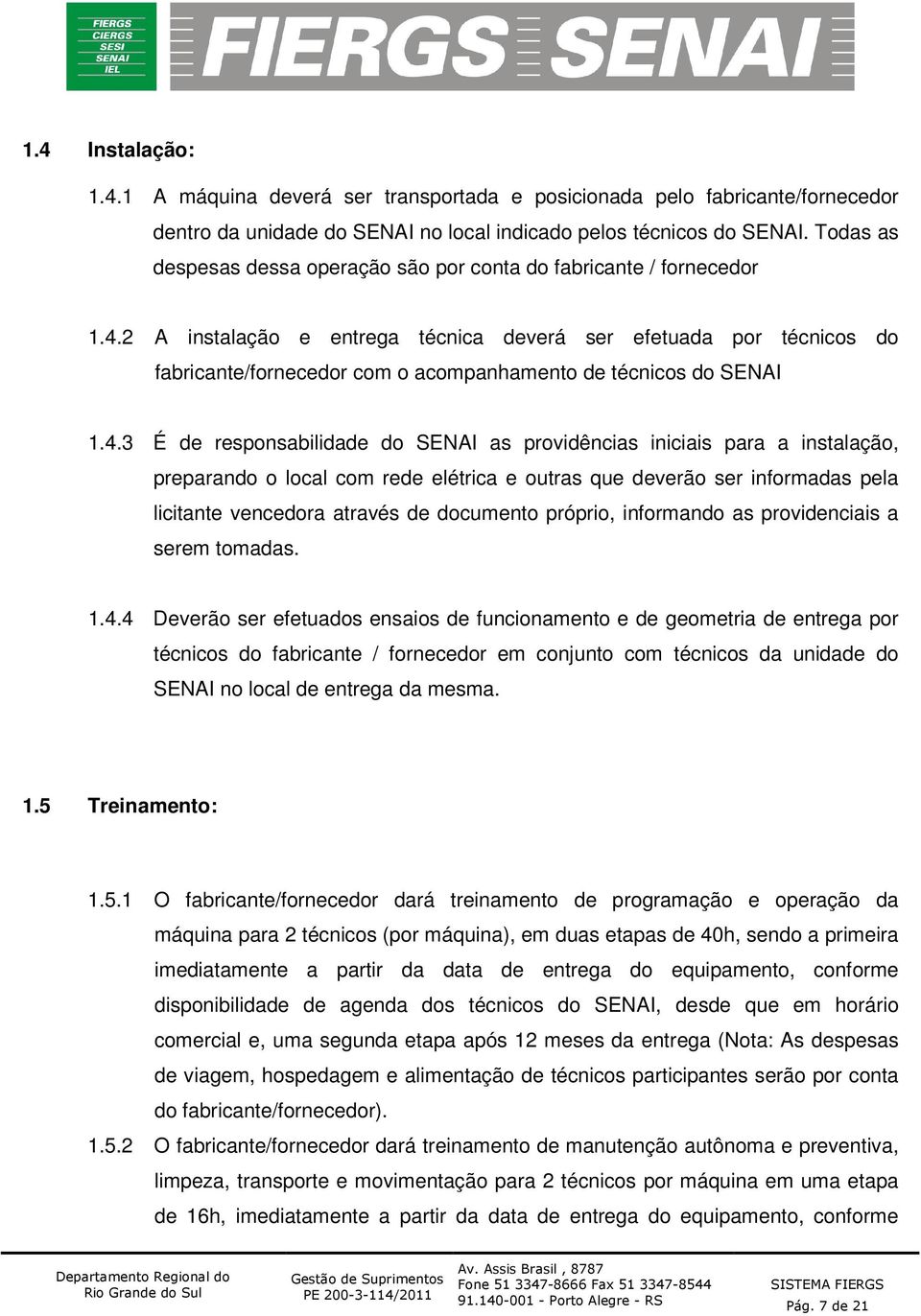 FIERGS
CIERGS
SESI
SENAI
IEL

FIERGS SENAI

1.4 Instalação:

1.4.1 A máquina deverá ser transportada e posicionada pelo fabricante/fornecedor dentro da unidade do SENAI no local indicado pelos técnicos do SENAI. Todas as despesas dessa operação são por conta do fabricante / fornecedor

1.4.2 A instalação e entrega técnica deverá ser efetuada por técnicos do fabricante/fornecedor com o acompanhamento de técnicos do SENAI

1.4.3 É de responsabilidade do SENAI as providências iniciais para a instalação, preparando o local com rede elétrica e outras que deverão ser informadas pela licitante vencedora através de documento próprio, informando as providenciais a serem tomadas.

1.4.4 Deverão ser efetuados ensaios de funcionamento e de geometria de entrega por técnicos do fabricante / fornecedor em conjunto com técnicos da unidade do SENAI no local de entrega da mesma.

1.5 Treinamento:

1.5.1 O fabricante/fornecedor dará treinamento de programação e operação da máquina para 2 técnicos (por máquina), em duas etapas de 40h, sendo a primeira imediatamente a partir da data de entrega do equipamento, conforme disponibilidade de agenda dos técnicos do SENAI, desde que em horário comercial e, uma segunda etapa após 12 meses da entrega (Nota: As despesas de viagem, hospedagem e alimentação de técnicos participantes serão por conta do fabricante/fornecedor).

1.5.2 O fabricante/fornecedor dará treinamento de manutenção autônoma e preventiva, limpeza, transporte e movimentação para 2 técnicos por máquina em uma etapa de 16h, imediatamente a partir da data de entrega do equipamento, conforme

Departamento Regional do Rio Grande do Sul

Gestão de Suprimentos
PE 200-3-114/2011

Av. Assis Brasil , 8787
Fone 51 3347-8666 Fax 51 3347-8544
91.140-001 - Porto Alegre - RS

SISTEMA FIERGS
Pág. 7 de 21